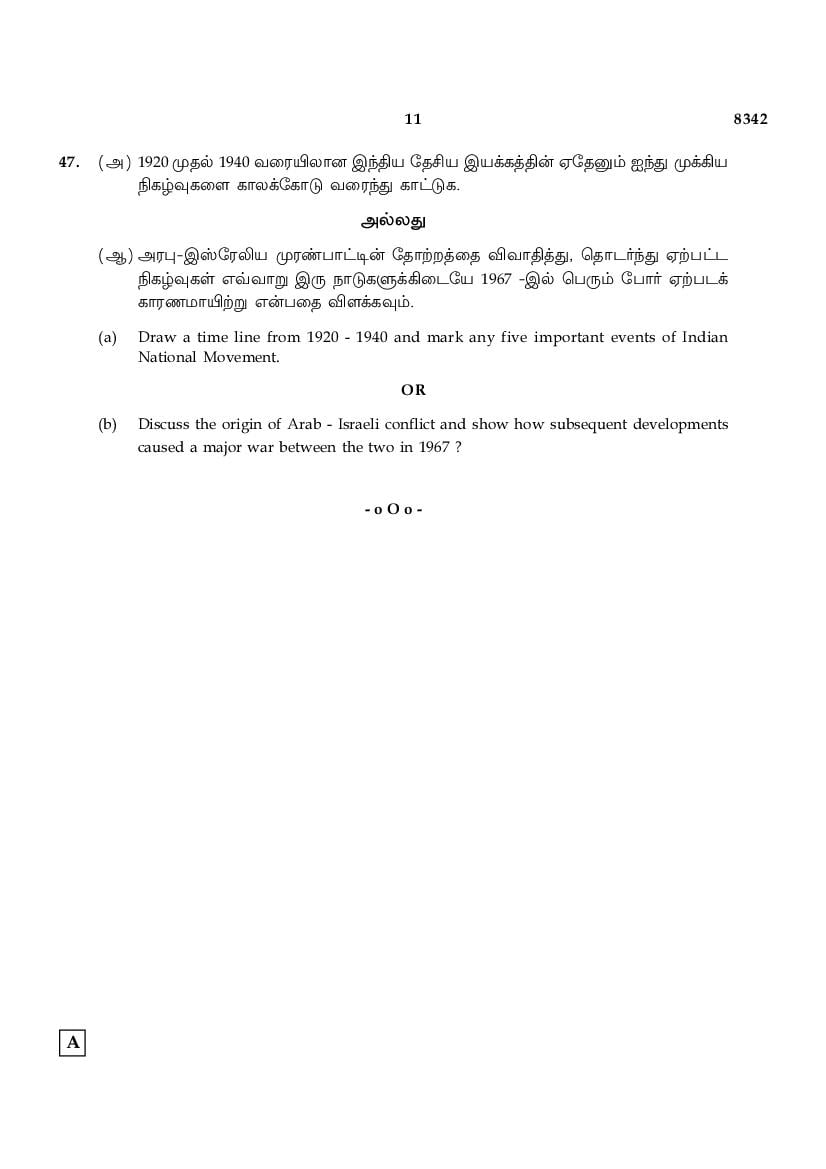 11 8342

47. (அ) 1920 முதல் 1940 வரையிலான இந்திய தேசிய இயக்கத்தின் ஏதேனும் ஐந்து முக்கிய நிகழ்வுகளை காலக்கோடு வரைந்து காட்டுக.

அல்லது

(ஆ) அரபு-இஸ்ரேலிய முரண்பாட்டின் தோற்றத்தை விவாதித்து, தொடர்ந்து ஏற்பட்ட நிகழ்வுகள் எவ்வாறு இரு நாடுகளுக்கிடையே 1967 -இல் பெரும் போர் ஏற்படக் காரணமாயிற்று என்பதை விளக்கவும்.

(a) Draw a time line from 1920 - 1940 and mark any five important events of Indian National Movement.

OR

(b) Discuss the origin of Arab - Israeli conflict and show how subsequent developments caused a major war between the two in 1967 ?

- o O o -

A